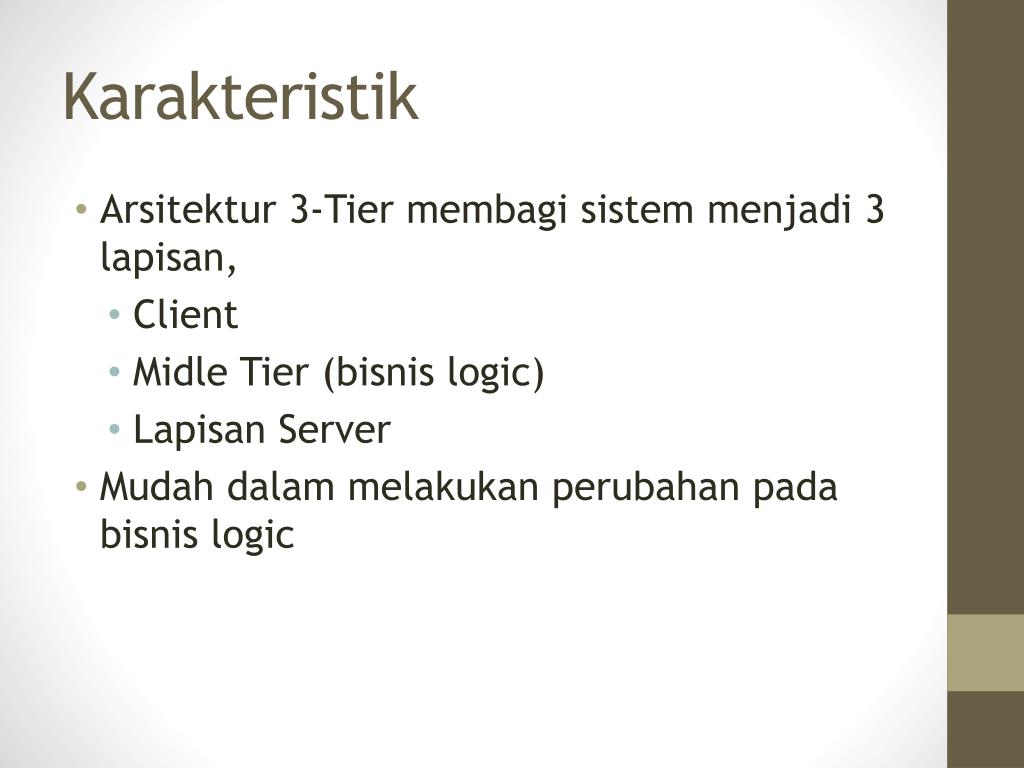 Karakteristik

• Arsitektur 3-Tier membagi sistem menjadi 3 lapisan,
  • Client
  • Midle Tier (bisnis logic)
  • Lapisan Server
• Mudah dalam melakukan perubahan pada bisnis logic